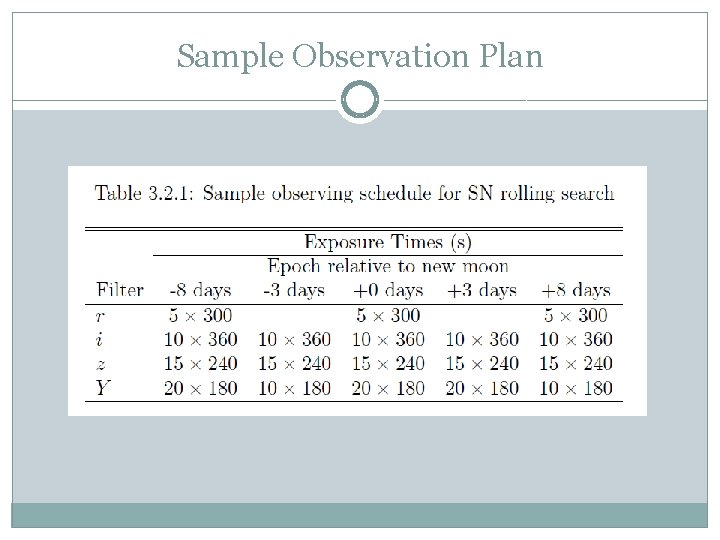 Sample Observation Plan

Table 3.2.1: Sample observing schedule for SN rolling search

| | Exposure Times (s) | | | | |
|---|---|---|---|---|---|
| | Epoch relative to new moon | | | | |
| Filter | -8 days | -3 days | +0 days | +3 days | +8 days |
| $r$ | $5 \times 300$ | | $5 \times 300$ | | $5 \times 300$ |
| $i$ | $10 \times 360$ | $10 \times 360$ | $10 \times 360$ | $10 \times 360$ | $10 \times 360$ |
| $z$ | $15 \times 240$ | $15 \times 240$ | $15 \times 240$ | $15 \times 240$ | $15 \times 240$ |
| $Y$ | $20 \times 180$ | $10 \times 180$ | $20 \times 180$ | $20 \times 180$ | $10 \times 180$ |